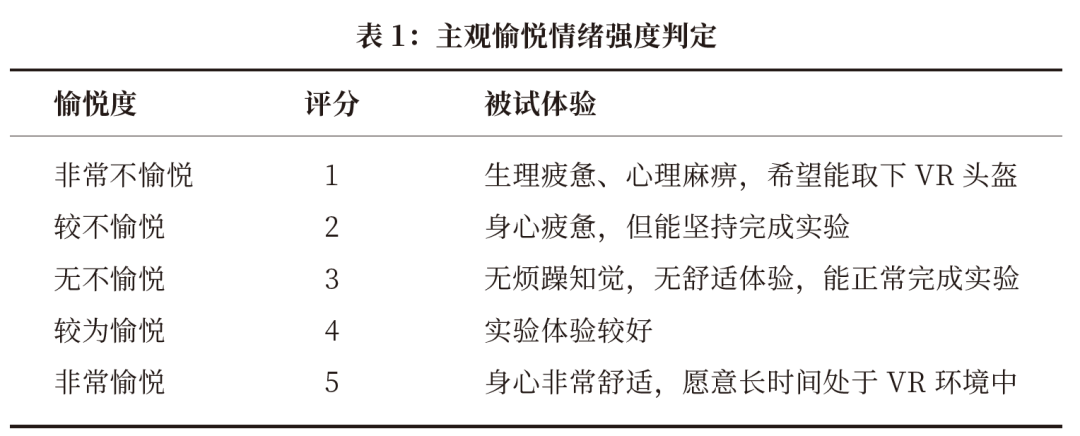 表1：主观愉悦情绪强度判定

| 愉悦度 | 评分 | 被试体验 |
|---|---|---|
| 非常不愉悦 | 1 | 生理疲惫、心理麻痹，希望能取下VR头盔 |
| 较不愉悦 | 2 | 身心疲惫，但能坚持完成实验 |
| 无不愉悦 | 3 | 无烦躁知觉，无舒适体验，能正常完成实验 |
| 较为愉悦 | 4 | 实验体验较好 |
| 非常愉悦 | 5 | 身心非常舒适，愿意长时间处于VR环境中 |